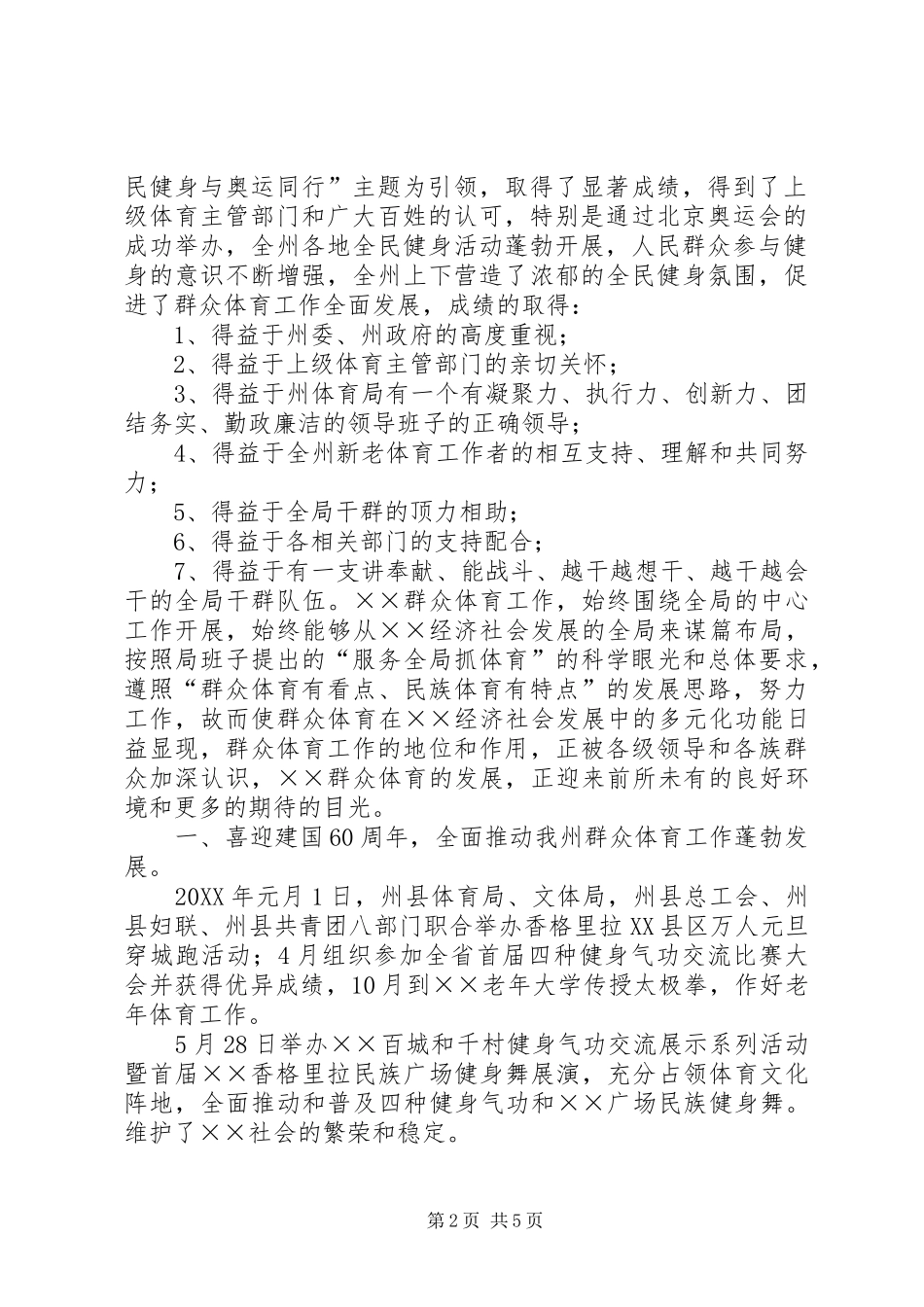 民健身与奥运同行”主题为引领，取得了显著成绩，得到了上级体育主管部门和广大百姓的认可，特别是通过北京奥运会的成功举办，全州各地全民健身活动蓬勃开展，人民群众参与健身的意识不断增强，全州上下营造了浓郁的全民健身氛围，促进了群众体育工作全面发展，成绩的取得：

1、得益于州委、州政府的高度重视；

2、得益于上级体育主管部门的亲切关怀；

3、得益于州体育局有一个有凝聚力、执行力、创新力、团结务实、勤政廉洁的领导班子的正确领导；

4、得益于全州新老体育工作者的相互支持、理解和共同努力；

5、得益于全局干群的顶力相助；

6、得益于各相关部门的支持配合；

7、得益于有一支讲奉献、能战斗、越干越想干、越干越会干的全局干群队伍。××群众体育工作，始终围绕全局的中心工作开展，始终能够从××经济社会发展的全局来谋篇布局，按照局班子提出的“服务全局抓体育”的科学眼光和总体要求，遵照“群众体育有看点、民族体育有特点”的发展思路，努力工作，故而使群众体育在××经济社会发展中的多元化功能日益显现，群众体育工作的地位和作用，正被各级领导和各族群众加深认识，××群众体育的发展，正迎来前所未有的良好环境和更多的期待的目光。

一、喜迎建国60周年，全面推动我州群众体育工作蓬勃发展。

20XX年元月1日，州县体育局、文体局，州县总工会、州县妇联、州县共青团八部门职合举办香格里拉XX县区万人元旦穿城跑活动；4月组织参加全省首届四种健身气功交流比赛大会并获得优异成绩，10月到××老年大学传授太极拳，作好老年体育工作。

5月28日举办××百城和千村健身气功交流展示系列活动暨首届××香格里拉民族广场健身舞展演，充分占领体育文化阵地，全面推动和普及四种健身气功和××广场民族健身舞。维护了××社会的繁荣和稳定。

第2页 共5页